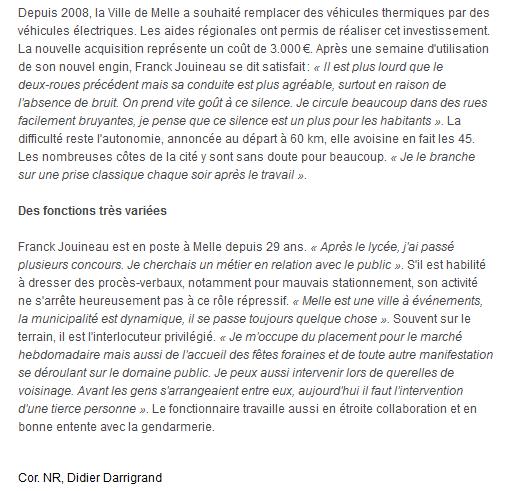 Depuis 2008, la Ville de Melle a souhaité remplacer des véhicules thermiques par des véhicules électriques. Les aides régionales ont permis de réaliser cet investissement. La nouvelle acquisition représente un coût de 3.000 €. Après une semaine d'utilisation de son nouvel engin, Franck Jouineau se dit satisfait : « Il est plus lourd que le deux-roues précédent mais sa conduite est plus agréable, surtout en raison de l'absence de bruit. On prend vite goût à ce silence. Je circule beaucoup dans des rues facilement bruyantes, je pense que ce silence est un plus pour les habitants ». La difficulté reste l'autonomie, annoncée au départ à 60 km, elle avoisine en fait les 45. Les nombreuses côtes de la cité y sont sans doute pour beaucoup. « Je le branche sur une prise classique chaque soir après le travail ».

Des fonctions très variées

Franck Jouineau est en poste à Melle depuis 29 ans. « Après le lycée, j'ai passé plusieurs concours. Je cherchais un métier en relation avec le public ». S'il est habilité à dresser des procès-verbaux, notamment pour mauvais stationnement, son activité ne s'arrête heureusement pas à ce rôle répressif. « Melle est une ville à événements, la municipalité est dynamique, il se passe toujours quelque chose ». Souvent sur le terrain, il est l'interlocuteur privilégié. « Je m'occupe du placement pour le marché hebdomadaire mais aussi de l'accueil des fêtes foraines et de toute autre manifestation se déroulant sur le domaine public. Je peux aussi intervenir lors de querelles de voisinage. Avant les gens s'arrangeaient entre eux, aujourd'hui il faut l'intervention d'une tierce personne ». Le fonctionnaire travaille aussi en étroite collaboration et en bonne entente avec la gendarmerie.

Cor. NR, Didier Darrigrand